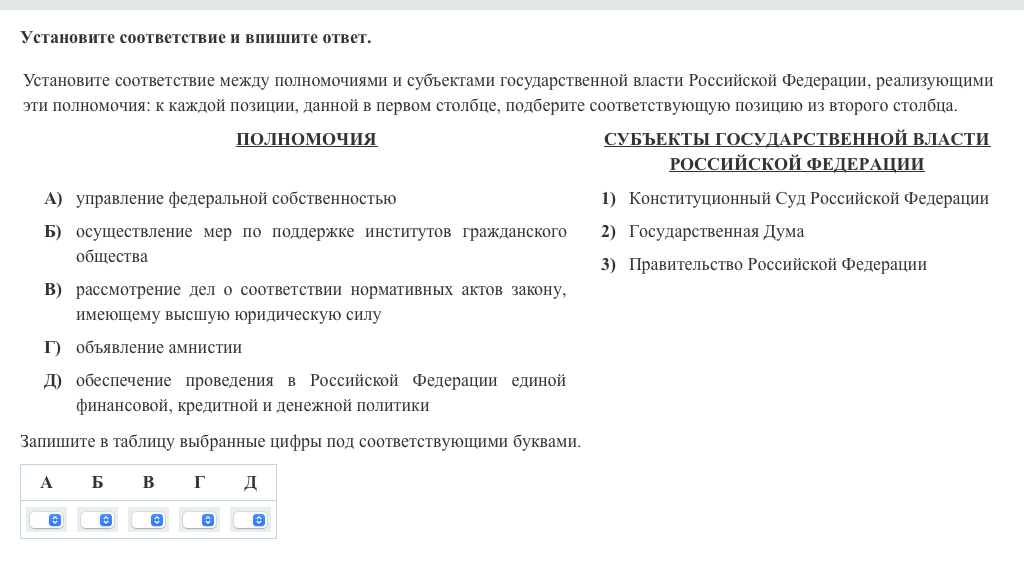 Установите соответствие и впишите ответ.

Установите соответствие между полномочиями и субъектами государственной власти Российской Федерации, реализующими эти полномочия: к каждой позиции, данной в первом столбце, подберите соответствующую позицию из второго столбца.

ПОЛНОМОЧИЯ

А) управление федеральной собственностью

Б) осуществление мер по поддержке институтов гражданского общества

В) рассмотрение дел о соответствии нормативных актов закону, имеющему высшую юридическую силу

Г) объявление амнистии

Д) обеспечение проведения в Российской Федерации единой финансовой, кредитной и денежной политики

СУБЪЕКТЫ ГОСУДАРСТВЕННОЙ ВЛАСТИ РОССИЙСКОЙ ФЕДЕРАЦИИ

1) Конституционный Суд Российской Федерации

2) Государственная Дума

3) Правительство Российской Федерации

Запишите в таблицу выбранные цифры под соответствующими буквами.

| А | Б | В | Г | Д |
|---|---|---|---|---|
|  |  |  |  |  |